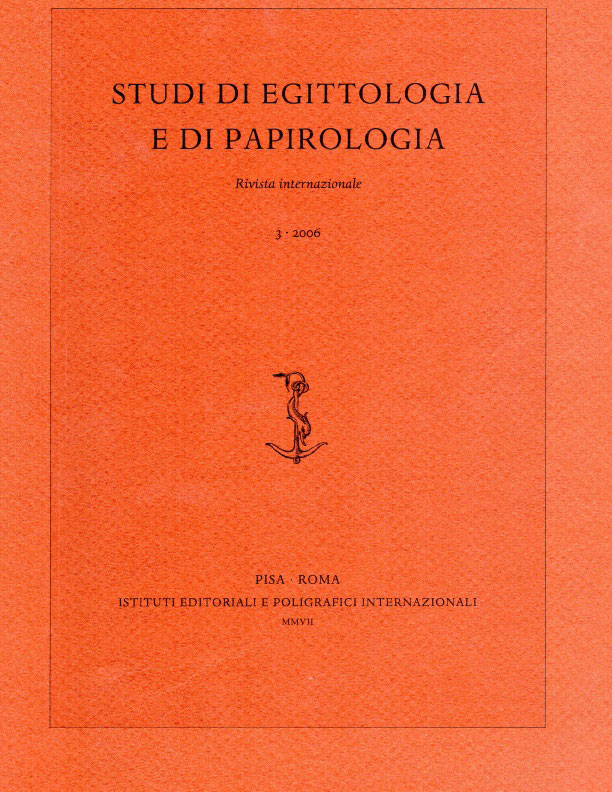 STUDI DI EGITTOLOGIA E DI PAPIROLOGIA

Rivista internazionale

3 · 2006

PISA · ROMA

ISTITUTI EDITORIALI E POLIGRAFICI INTERNAZIONALI

MMVII